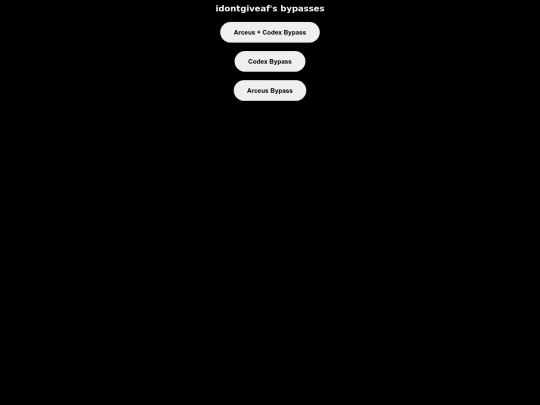 idontgiveaf's bypasses

Arceus + Codex Bypass

Codex Bypass

Arceus Bypass